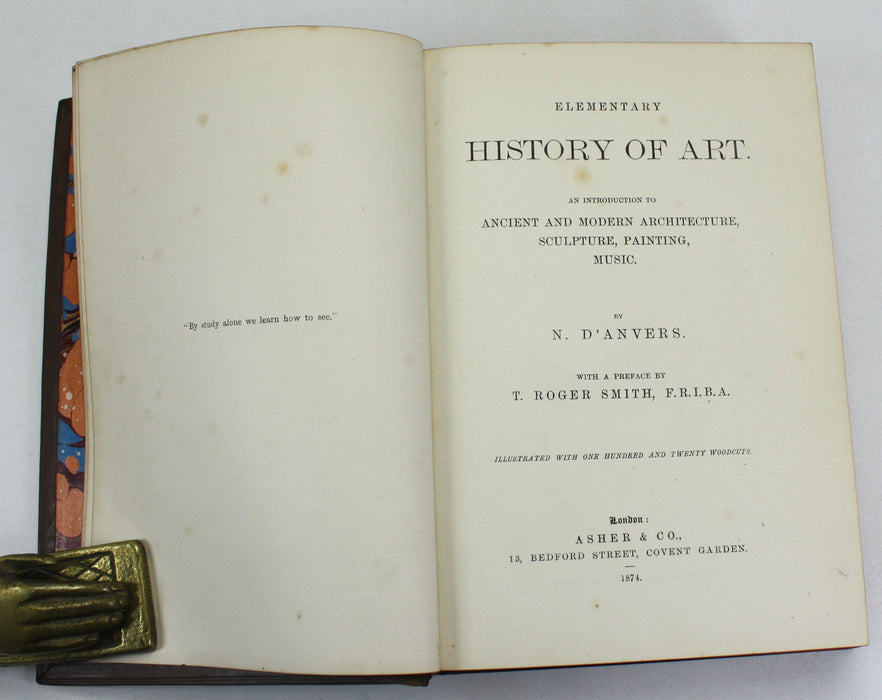 "By study alone we learn how to see."

ELEMENTARY

HISTORY OF ART.

AN INTRODUCTION TO

ANCIENT AND MODERN ARCHITECTURE, SCULPTURE, PAINTING, MUSIC.

BY

N. D'ANVERS.

WITH A PREFACE BY

T. ROGER SMITH, F.R.I.B.A.

ILLUSTRATED WITH ONE HUNDRED AND TWENTY WOODCUTS.

London:
ASHER & CO.,
13, BEDFORD STREET, COVENT GARDEN.

1874.